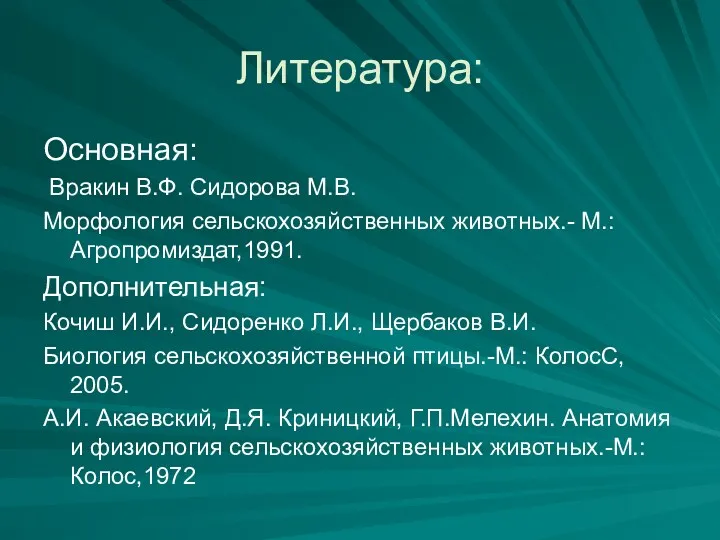 Литература:

Основная:

Вракин В.Ф. Сидорова М.В.

Морфология сельскохозяйственных животных.- М.: Агропромиздат,1991.

Дополнительная:

Кочиш И.И., Сидоренко Л.И., Щербаков В.И.

Биология сельскохозяйственной птицы.-М.: КолосС, 2005.

А.И. Акаевский, Д.Я. Криницкий, Г.П.Мелехин. Анатомия и физиология сельскохозяйственных животных.-М.: Колос,1972